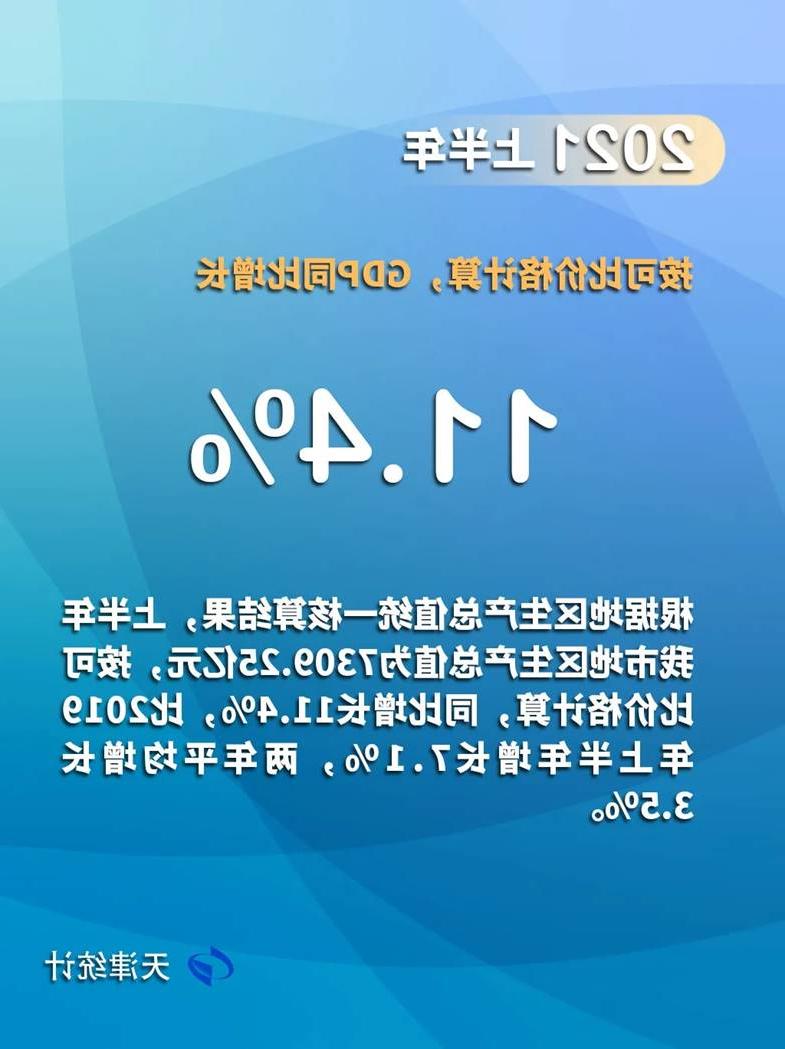 2021上半年

按可比价格计算，GDP同比增长

11.4%

根据地区生产总值统一核算结果，上半年我市地区生产总值为7309.25亿元，按可比价格计算，同比增长11.4%，比2019年上半年增长7.1%，两年平均增长3.5%。

天津统计